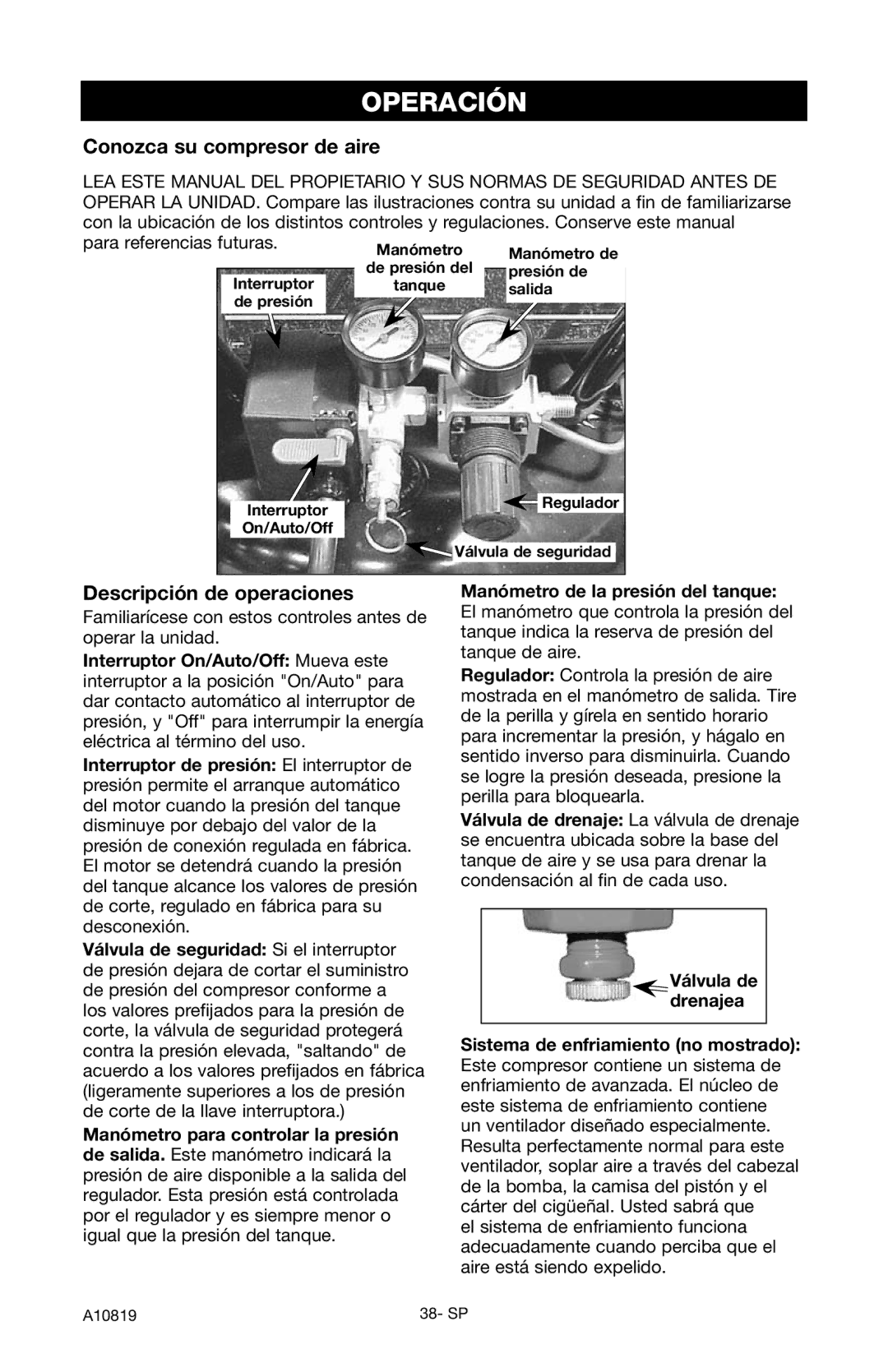 OPERACIÓN

Conozca su compresor de aire

LEA ESTE MANUAL DEL PROPIETARIO Y SUS NORMAS DE SEGURIDAD ANTES DE OPERAR LA UNIDAD. Compare las ilustraciones contra su unidad a fin de familiarizarse con la ubicación de los distintos controles y regulaciones. Conserve este manual para referencias futuras.

Interruptor de presión

Manómetro de presión del tanque

Manómetro de presión de salida

Interruptor On/Auto/Off

Regulador

Válvula de seguridad

Descripción de operaciones

Familiarícese con estos controles antes de operar la unidad.

Interruptor On/Auto/Off: Mueva este interruptor a la posición "On/Auto" para dar contacto automático al interruptor de presión, y "Off" para interrumpir la energía eléctrica al término del uso.

Interruptor de presión: El interruptor de presión permite el arranque automático del motor cuando la presión del tanque disminuye por debajo del valor de la presión de conexión regulada en fábrica. El motor se detendrá cuando la presión del tanque alcance los valores de presión de corte, regulado en fábrica para su desconexión.

Válvula de seguridad: Si el interruptor de presión dejara de cortar el suministro de presión del compresor conforme a los valores prefijados para la presión de corte, la válvula de seguridad protegerá contra la presión elevada, "saltando" de acuerdo a los valores prefijados en fábrica (ligeramente superiores a los de presión de corte de la llave interruptora.)

Manómetro para controlar la presión de salida. Este manómetro indicará la presión de aire disponible a la salida del regulador. Esta presión está controlada por el regulador y es siempre menor o igual que la presión del tanque.

Manómetro de la presión del tanque: El manómetro que controla la presión del tanque indica la reserva de presión del tanque de aire.

Regulador: Controla la presión de aire mostrada en el manómetro de salida. Tire de la perilla y gírela en sentido horario para incrementar la presión, y hágalo en sentido inverso para disminuirla. Cuando se logre la presión deseada, presione la perilla para bloquearla.

Válvula de drenaje: La válvula de drenaje se encuentra ubicada sobre la base del tanque de aire y se usa para drenar la condensación al fin de cada uso.

Válvula de drenajea

Sistema de enfriamiento (no mostrado): Este compresor contiene un sistema de enfriamiento de avanzada. El núcleo de este sistema de enfriamiento contiene un ventilador diseñado especialmente. Resulta perfectamente normal para este ventilador, soplar aire a través del cabezal de la bomba, la camisa del pistón y el cárter del cigüeñal. Usted sabrá que el sistema de enfriamiento funciona adecuadamente cuando perciba que el aire está siendo expelido.

A10819

38- SP